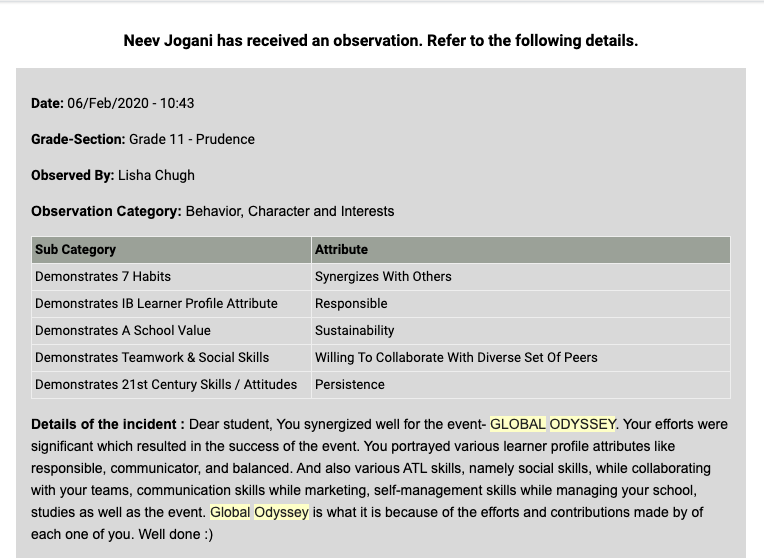 Neev Jogani has received an observation. Refer to the following details.

Date: 06/Feb/2020 - 10:43

Grade-Section: Grade 11 - Prudence

Observed By: Lisha Chugh

Observation Category: Behavior, Character and Interests

| Sub Category | Attribute |
|---|---|
| Demonstrates 7 Habits | Synergizes With Others |
| Demonstrates IB Learner Profile Attribute | Responsible |
| Demonstrates A School Value | Sustainability |
| Demonstrates Teamwork & Social Skills | Willing To Collaborate With Diverse Set Of Peers |
| Demonstrates 21st Century Skills / Attitudes | Persistence |

Details of the incident : Dear student, You synergized well for the event- GLOBAL ODYSSEY. Your efforts were significant which resulted in the success of the event. You portrayed various learner profile attributes like responsible, communicator, and balanced. And also various ATL skills, namely social skills, while collaborating with your teams, communication skills while marketing, self-management skills while managing your school, studies as well as the event. Global Odyssey is what it is because of the efforts and contributions made by of each one of you. Well done :)